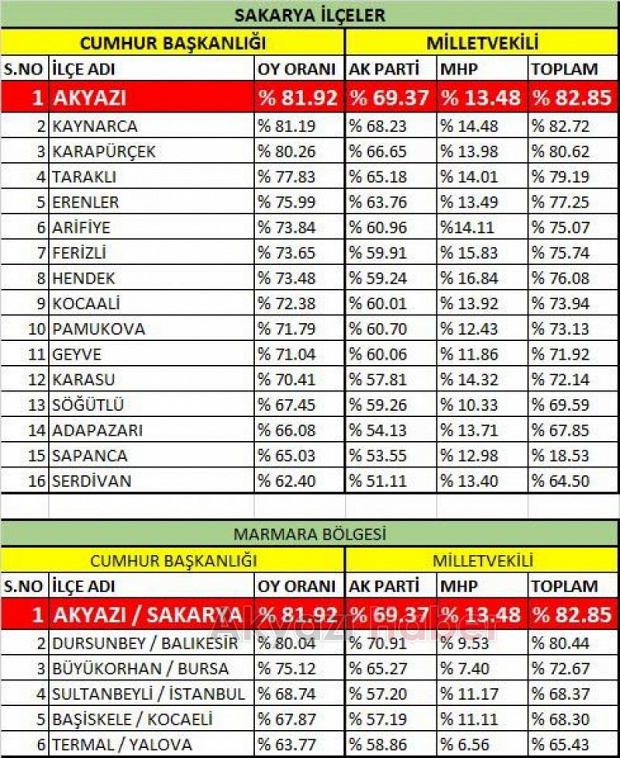 SAKARYA İLÇELER

| CUMHUR BAŞKANLIĞI | | | MİLLETVEKİLİ | | |
|---|---|---|---|---|---|
| S.NO | İLÇE ADI | OY ORANI | AK PARTİ | MHP | TOPLAM |
| 1 | AKYAZI | % 81.92 | % 69.37 | % 13.48 | % 82.85 |
| 2 | KAYNARCA | % 81.19 | % 68.23 | % 14.48 | % 82.72 |
| 3 | KARAPÜRÇEK | % 80.26 | % 66.65 | % 13.98 | % 80.62 |
| 4 | TARAKLI | % 77.83 | % 65.18 | % 14.01 | % 79.19 |
| 5 | ERENLER | % 75.99 | % 63.76 | % 13.49 | % 77.25 |
| 6 | ARİFİYE | % 73.84 | % 60.96 | %14.11 | % 75.07 |
| 7 | FERİZLİ | % 73.65 | % 59.91 | % 15.83 | % 75.74 |
| 8 | HENDEK | % 73.48 | % 59.24 | % 16.84 | % 76.08 |
| 9 | KOCAALİ | % 72.38 | % 60.01 | % 13.92 | % 73.94 |
| 10 | PAMUKOVA | % 71.79 | % 60.70 | % 12.43 | % 73.13 |
| 11 | GEYVE | % 71.04 | % 60.06 | % 11.86 | % 71.92 |
| 12 | KARASU | % 70.41 | % 57.81 | % 14.32 | % 72.14 |
| 13 | SÖĞÜTLÜ | % 67.45 | % 59.26 | % 10.33 | % 69.59 |
| 14 | ADAPAZARI | % 66.08 | % 54.13 | % 13.71 | % 67.85 |
| 15 | SAPANCA | % 65.03 | % 53.55 | % 12.98 | % 18.53 |
| 16 | SERDİVAN | % 62.40 | % 51.11 | % 13.40 | % 64.50 |

MARMARA BÖLGESİ

| CUMHUR BAŞKANLIĞI | | | MİLLETVEKİLİ | | |
|---|---|---|---|---|---|
| S.NO | İLÇE ADI | OY ORANI | AK PARTİ | MHP | TOPLAM |
| 1 | AKYAZI / SAKARYA | % 81.92 | % 69.37 | % 13.48 | % 82.85 |
| 2 | DURSUNBEY / BALIKESİR | % 80.04 | % 70.91 | % 9.53 | % 80.44 |
| 3 | BÜYÜKORHAN / BURSA | % 75.12 | % 65.27 | % 7.40 | % 72.67 |
| 4 | SULTANBEYLİ / İSTANBUL | % 68.74 | % 57.20 | % 11.17 | % 68.37 |
| 5 | BAŞİSKELE / KOCAELİ | % 67.87 | % 57.19 | % 11.11 | % 68.30 |
| 6 | TERMAL / YALOVA | % 63.77 | % 58.86 | % 6.56 | % 65.43 |

Akyazı Haber